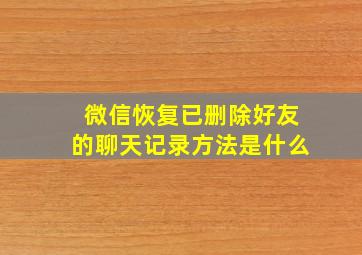 微信恢复已删除好友的聊天记录方法是什么